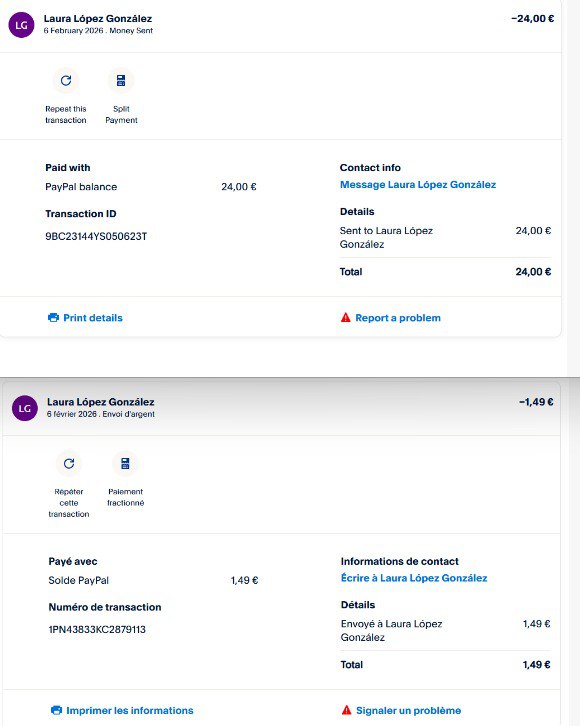 LG
Laura López González
6 February 2026 . Money Sent
−24,00 €

Repeat this transaction
Split Payment

Paid with
PayPal balance 24,00 €

Transaction ID
9BC23144YS050623T

Contact info
Message Laura López González

Details
Sent to Laura López González 24,00 €
Total 24,00 €

Print details
Report a problem

LG
Laura López González
6 février 2026 . Envoi d'argent
−1,49 €

Répéter cette transaction
Paiement fractionné

Payé avec
Solde PayPal 1,49 €

Numéro de transaction
1PN43833KC2879113

Informations de contact
Écrire à Laura López González

Détails
Envoyé à Laura López González 1,49 €
Total 1,49 €

Imprimer les informations
Signaler un problème